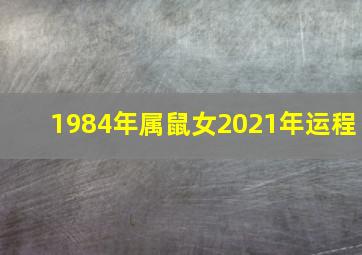 1984年属鼠女2021年运程